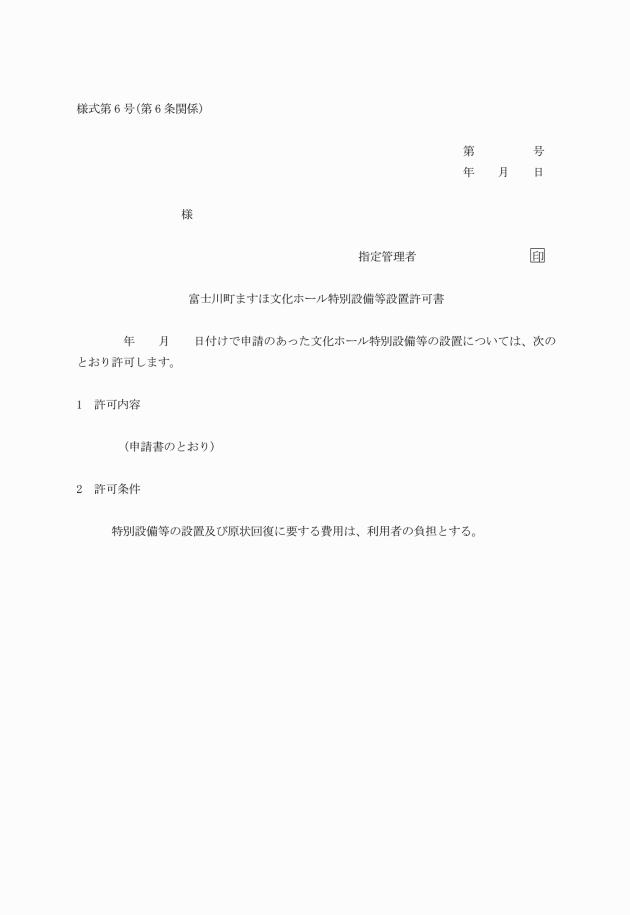 様式第６号(第６条関係)

第　　　号
年　月　日

様

指定管理者　　　　　　印

富士川町ますほ文化ホール特別設備等設置許可書

年　月　日付けで申請のあった文化ホール特別設備等の設置については、次のとおり許可します。

1　許可内容

(申請書のとおり)

2　許可条件

特別設備等の設置及び原状回復に要する費用は、利用者の負担とする。